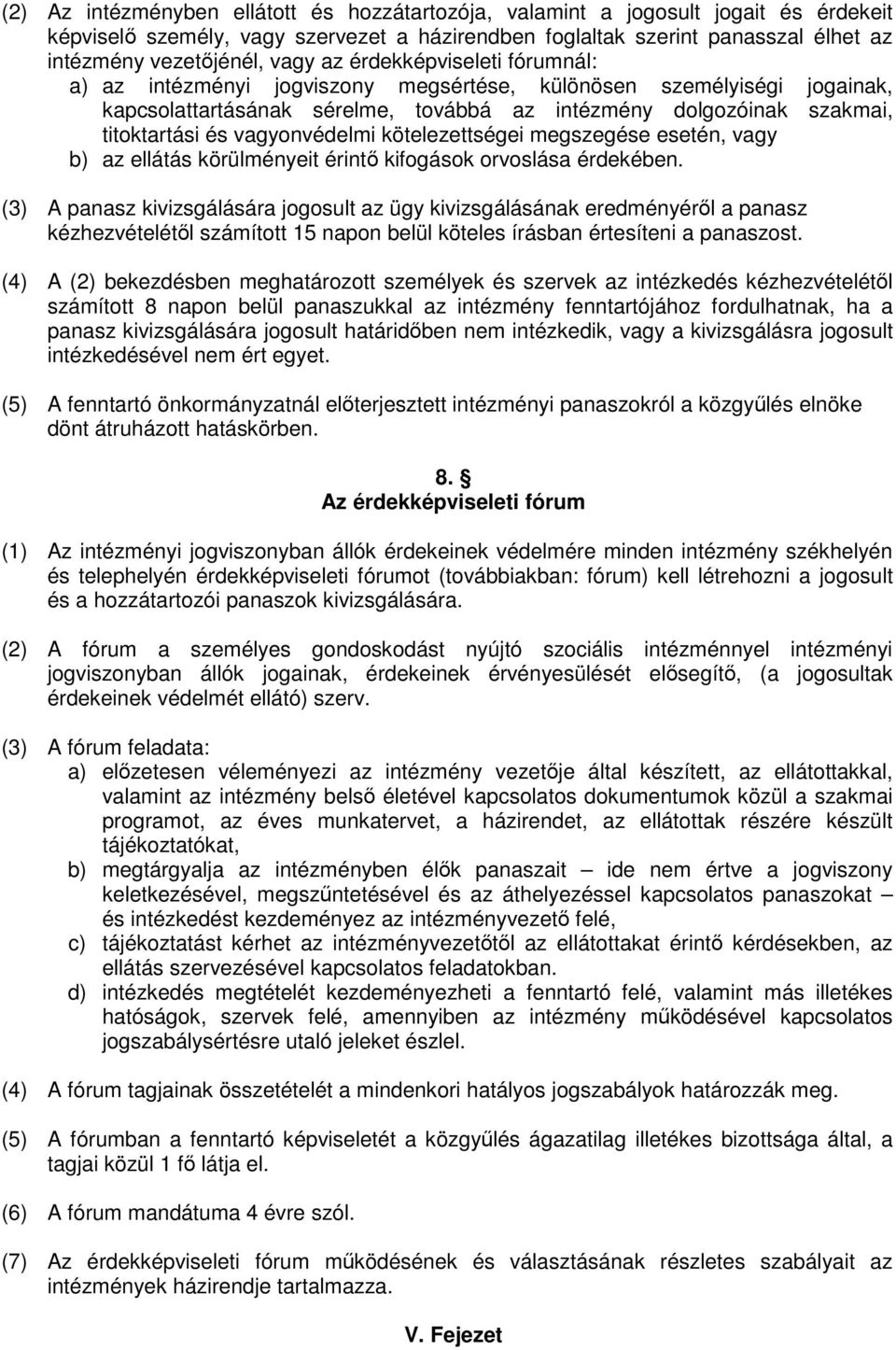 (2) Az intézményben ellátott és hozzátartozója, valamint a jogosult jogait és érdekeit képviselő személy, vagy szervezet a házirendben foglaltak szerint panasszal élhet az intézmény vezetőjénél, vagy az érdekképviseleti fórumnál:
a) az intézményi jogviszony megsértése, különösen személyiségi jogainak, kapcsolattartásának sérelme, továbbá az intézmény dolgozóinak szakmai, titoktartási és vagyonvédelmi kötelezettségei megszegése esetén, vagy
b) az ellátás körülményeit érintő kifogások orvoslása érdekében.

(3) A panasz kivizsgálására jogosult az ügy kivizsgálásának eredményéről a panasz kézhezvételétől számított 15 napon belül köteles írásban értesíteni a panaszost.

(4) A (2) bekezdésben meghatározott személyek és szervek az intézkedés kézhezvételétől számított 8 napon belül panaszukkal az intézmény fenntartójához fordulhatnak, ha a panasz kivizsgálására jogosult határidőben nem intézkedik, vagy a kivizsgálásra jogosult intézkedésével nem ért egyet.

(5) A fenntartó önkormányzatnál előterjesztett intézményi panaszokról a közgyűlés elnöke dönt átruházott hatáskörben.

8. §
Az érdekképviseleti fórum

(1) Az intézményi jogviszonyban állók érdekeinek védelmére minden intézmény székhelyén és telephelyén érdekképviseleti fórumot (továbbiakban: fórum) kell létrehozni a jogosult és a hozzátartozói panaszok kivizsgálására.

(2) A fórum a személyes gondoskodást nyújtó szociális intézménnyel intézményi jogviszonyban állók jogainak, érdekeinek érvényesülését elősegítő, (a jogosultak érdekeinek védelmét ellátó) szerv.

(3) A fórum feladata:
a) előzetesen véleményezi az intézmény vezetője által készített, az ellátottakkal, valamint az intézmény belső életével kapcsolatos dokumentumok közül a szakmai programot, az éves munkatervet, a házirendet, az ellátottak részére készült tájékoztatókat,
b) megtárgyalja az intézményben élők panaszait – ide nem értve a jogviszony keletkezésével, megszűntetésével és az áthelyezéssel kapcsolatos panaszokat – és intézkedést kezdeményez az intézményvezető felé,
c) tájékoztatást kérhet az intézményvezetőtől az ellátottakat érintő kérdésekben, az ellátás szervezésével kapcsolatos feladatokban.
d) intézkedés megtételét kezdeményezheti a fenntartó felé, valamint más illetékes hatóságok, szervek felé, amennyiben az intézmény működésével kapcsolatos jogszabálysértésre utaló jeleket észlel.

(4) A fórum tagjainak összetételét a mindenkori hatályos jogszabályok határozzák meg.

(5) A fórumban a fenntartó képviseletét a közgyűlés ágazatilag illetékes bizottsága által, a tagjai közül 1 fő látja el.

(6) A fórum mandátuma 4 évre szól.

(7) Az érdekképviseleti fórum működésének és választásának részletes szabályait az intézmények házirendje tartalmazza.

V. Fejezet